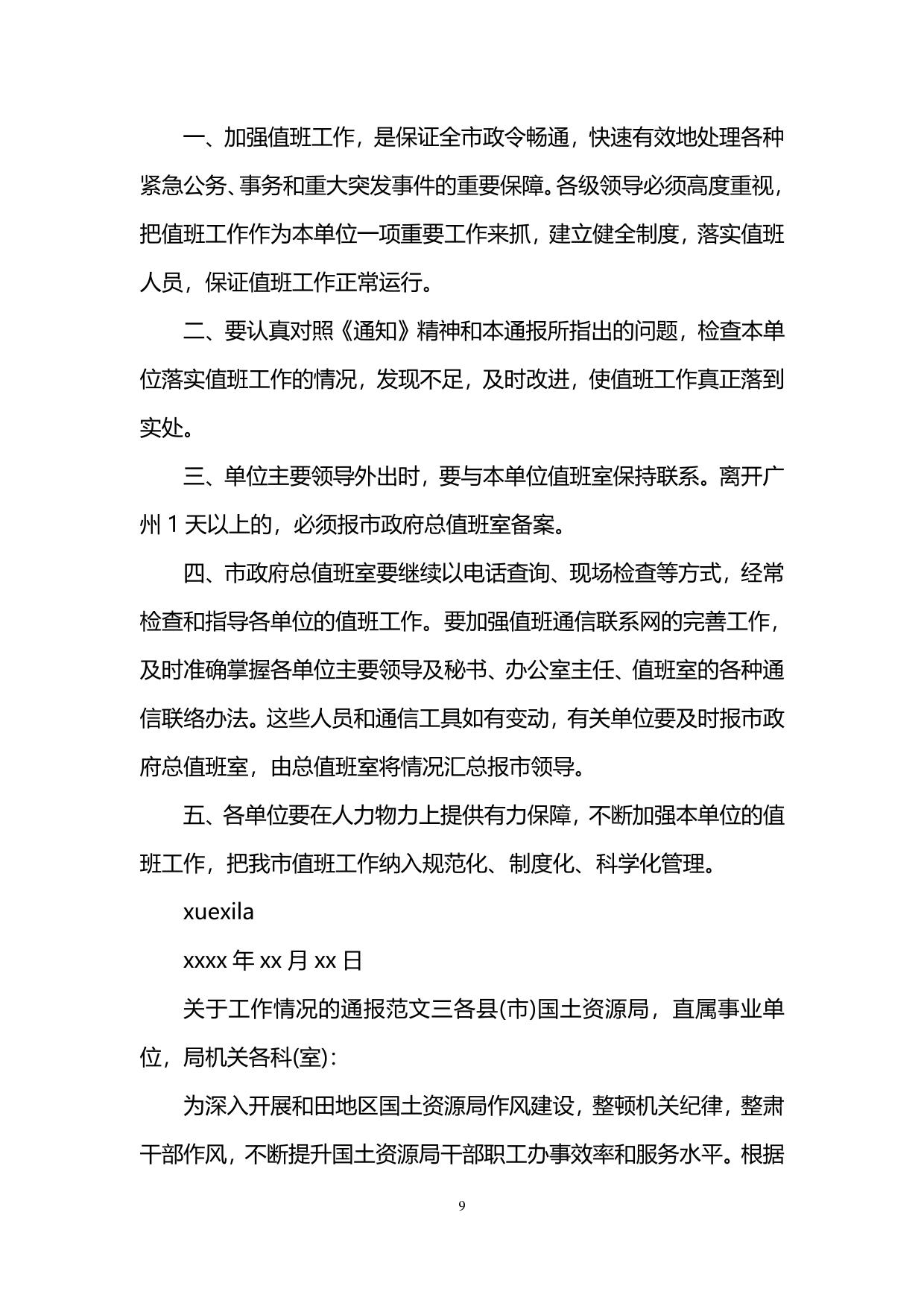 一、加强值班工作，是保证全市政令畅通，快速有效地处理各种紧急公务、事务和重大突发事件的重要保障。各级领导必须高度重视，把值班工作作为本单位一项重要工作来抓，建立健全制度，落实值班人员，保证值班工作正常运行。

二、要认真对照《通知》精神和本通报所指出的问题，检查本单位落实值班工作的情况，发现不足，及时改进，使值班工作真正落到实处。

三、单位主要领导外出时，要与本单位值班室保持联系。离开广州 1 天以上的，必须报市政府总值班室备案。

四、市政府总值班室要继续以电话查询、现场检查等方式，经常检查和指导各单位的值班工作。要加强值班通信联系网的完善工作，及时准确掌握各单位主要领导及秘书、办公室主任、值班室的各种通信联络办法。这些人员和通信工具如有变动，有关单位要及时报市政府总值班室，由总值班室将情况汇总报市领导。

五、各单位要在人力物力上提供有力保障，不断加强本单位的值班工作，把我市值班工作纳入规范化、制度化、科学化管理。

xuexila

xxxx 年 xx 月 xx 日

关于工作情况的通报范文三各县(市)国土资源局，直属事业单位，局机关各科(室)：

为深入开展和田地区国土资源局作风建设，整顿机关纪律，整肃干部作风，不断提升国土资源局干部职工办事效率和服务水平。根据

9